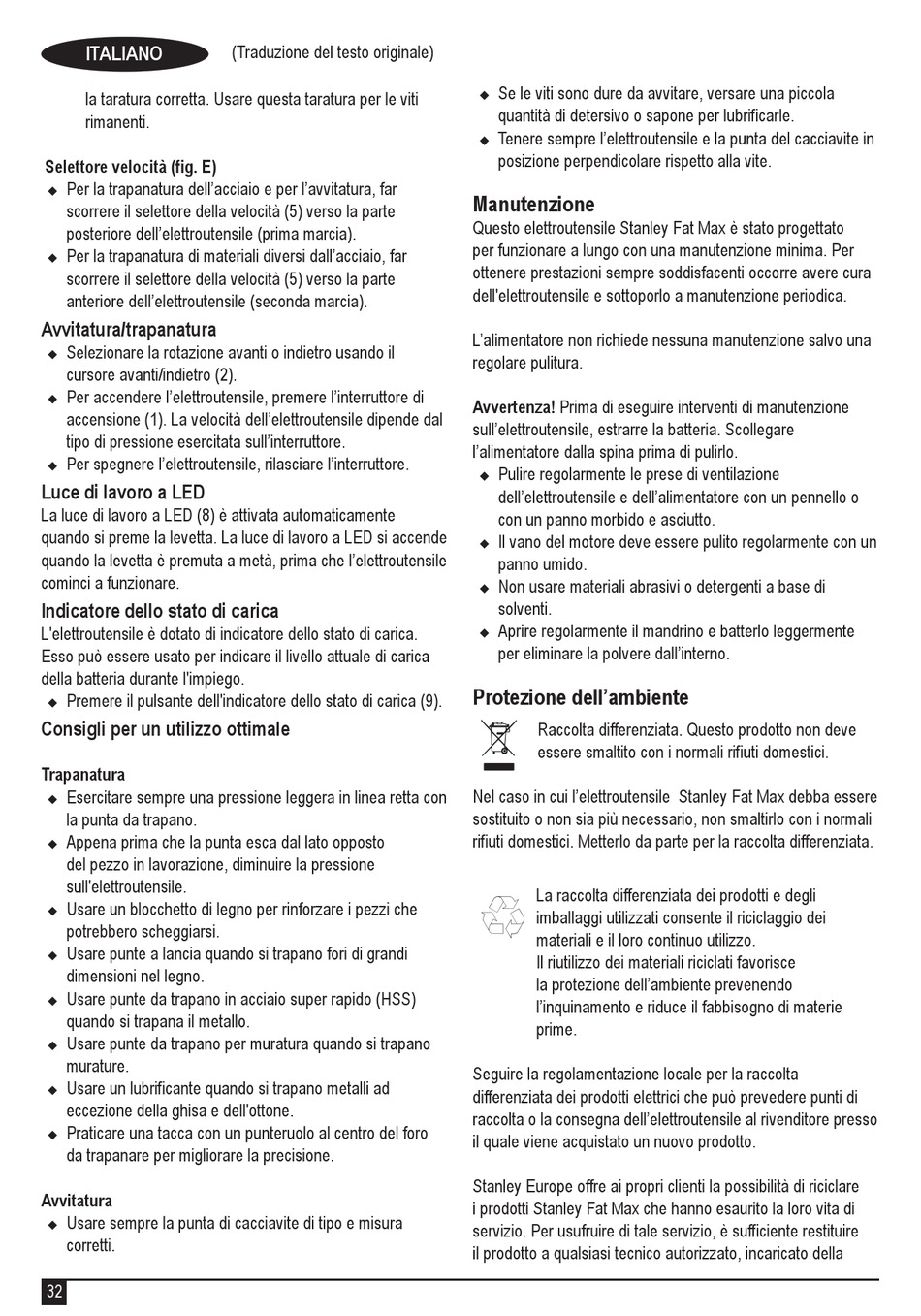 ITALIANO (Traduzione del testo originale)

la taratura corretta. Usare questa taratura per le viti rimanenti.

Selettore velocità (fig. E)
◆ Per la trapanatura dell'acciaio e per l'avvitatura, far scorrere il selettore della velocità (5) verso la parte posteriore dell'elettroutensile (prima marcia).
◆ Per la trapanatura di materiali diversi dall'acciaio, far scorrere il selettore della velocità (5) verso la parte anteriore dell'elettroutensile (seconda marcia).

Avvitatura/trapanatura
◆ Selezionare la rotazione avanti o indietro usando il cursore avanti/indietro (2).
◆ Per accendere l'elettroutensile, premere l'interruttore di accensione (1). La velocità dell'elettroutensile dipende dal tipo di pressione esercitata sull'interruttore.
◆ Per spegnere l'elettroutensile, rilasciare l'interruttore.

Luce di lavoro a LED
La luce di lavoro a LED (8) è attivata automaticamente quando si preme la levetta. La luce di lavoro a LED si accende quando la levetta è premuta a metà, prima che l'elettroutensile cominci a funzionare.

Indicatore dello stato di carica
L'elettroutensile è dotato di indicatore dello stato di carica. Esso può essere usato per indicare il livello attuale di carica della batteria durante l'impiego.
◆ Premere il pulsante dell'indicatore dello stato di carica (9).

Consigli per un utilizzo ottimale

Trapanatura
◆ Esercitare sempre una pressione leggera in linea retta con la punta da trapano.
◆ Appena prima che la punta esca dal lato opposto del pezzo in lavorazione, diminuire la pressione sull'elettroutensile.
◆ Usare un blocchetto di legno per rinforzare i pezzi che potrebbero scheggiarsi.
◆ Usare punte a lancia quando si trapano fori di grandi dimensioni nel legno.
◆ Usare punte da trapano in acciaio super rapido (HSS) quando si trapana il metallo.
◆ Usare punte da trapano per muratura quando si trapano murature.
◆ Usare un lubrificante quando si trapano metalli ad eccezione della ghisa e dell'ottone.
◆ Praticare una tacca con un punteruolo al centro del foro da trapanare per migliorare la precisione.

Avvitatura
◆ Usare sempre la punta di cacciavite di tipo e misura corretti.
◆ Se le viti sono dure da avvitare, versare una piccola quantità di detersivo o sapone per lubrificarle.
◆ Tenere sempre l'elettroutensile e la punta del cacciavite in posizione perpendicolare rispetto alla vite.

Manutenzione
Questo elettroutensile Stanley Fat Max è stato progettato per funzionare a lungo con una manutenzione minima. Per ottenere prestazioni sempre soddisfacenti occorre avere cura dell'elettroutensile e sottoporlo a manutenzione periodica.

L'alimentatore non richiede nessuna manutenzione salvo una regolare pulitura.

Avvertenza! Prima di eseguire interventi di manutenzione sull'elettroutensile, estrarre la batteria. Scollegare l'alimentatore dalla spina prima di pulirlo.
◆ Pulire regolarmente le prese di ventilazione dell'elettroutensile e dell'alimentatore con un pennello o con un panno morbido e asciutto.
◆ Il vano del motore deve essere pulito regolarmente con un panno umido.
◆ Non usare materiali abrasivi o detergenti a base di solventi.
◆ Aprire regolarmente il mandrino e batterlo leggermente per eliminare la polvere dall'interno.

Protezione dell'ambiente
Raccolta differenziata. Questo prodotto non deve essere smaltito con i normali rifiuti domestici.

Nel caso in cui l'elettroutensile Stanley Fat Max debba essere sostituito o non sia più necessario, non smaltirlo con i normali rifiuti domestici. Metterlo da parte per la raccolta differenziata.

La raccolta differenziata dei prodotti e degli imballaggi utilizzati consente il riciclaggio dei materiali e il loro continuo utilizzo.
Il riutilizzo dei materiali riciclati favorisce la protezione dell'ambiente prevenendo l'inquinamento e riduce il fabbisogno di materie prime.

Seguire la regolamentazione locale per la raccolta differenziata dei prodotti elettrici che può prevedere punti di raccolta o la consegna dell'elettroutensile al rivenditore presso il quale viene acquistato un nuovo prodotto.

Stanley Europe offre ai propri clienti la possibilità di riciclare i prodotti Stanley Fat Max che hanno esaurito la loro vita di servizio. Per usufruire di tale servizio, è sufficiente restituire il prodotto a qualsiasi tecnico autorizzato, incaricato della

32